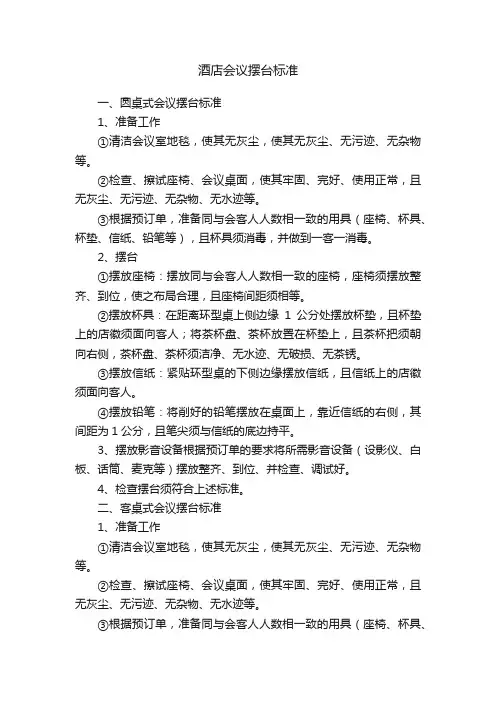 酒店会议摆台标准

一、圆桌式会议摆台标准

1、准备工作

①清洁会议室地毯，使其无灰尘，使其无灰尘、无污迹、无杂物等。

②检查、擦试座椅、会议桌面，使其牢固、完好、使用正常，且无灰尘、无污迹、无杂物、无水迹等。

③根据预订单，准备同与会客人人数相一致的用具（座椅、杯具、杯垫、信纸、铅笔等），且杯具须消毒，并做到一客一消毒。

2、摆台

①摆放座椅：摆放同与会客人人数相一致的座椅，座椅须摆放整齐、到位，使之布局合理，且座椅间距须相等。

②摆放杯具：在距离环型桌上侧边缘 1 公分处摆放杯垫，且杯垫上的店徽须面向客人；将茶杯盘、茶杯放置在杯垫上，且茶杯把须朝向右侧，茶杯盘、茶杯须洁净、无水迹、无破损、无茶锈。

③摆放信纸：紧贴环型桌的下侧边缘摆放信纸，且信纸上的店徽须面向客人。

④摆放铅笔：将削好的铅笔摆放在桌面上，靠近信纸的右侧，其间距为 1 公分，且笔尖须与信纸的底边持平。

3、摆放影音设备根据预订单的要求将所需影音设备（设影仪、白板、话筒、麦克等）摆放整齐、到位、并检查、调试好。

4、检查摆台须符合上述标准。

二、客桌式会议摆台标准

1、准备工作

①清洁会议室地毯，使其无灰尘，使其无灰尘、无污迹、无杂物等。

②检查、擦试座椅、会议桌面，使其牢固、完好、使用正常，且无灰尘、无污迹、无杂物、无水迹等。

③根据预订单，准备同与会客人人数相一致的用具（座椅、杯具、